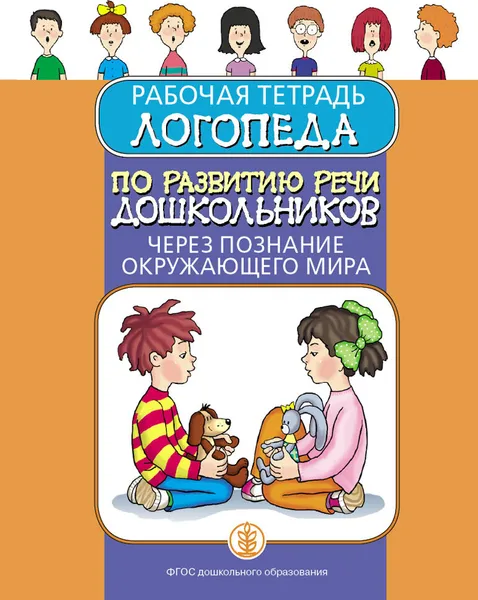 РАБОЧАЯ ТЕТРАДЬ
ЛОГОПЕДА

ПО РАЗВИТИЮ РЕЧИ
ДОШКОЛЬНИКОВ
ЧЕРЕЗ ПОЗНАНИЕ
ОКРУЖАЮЩЕГО МИРА

ФГОС дошкольного образования